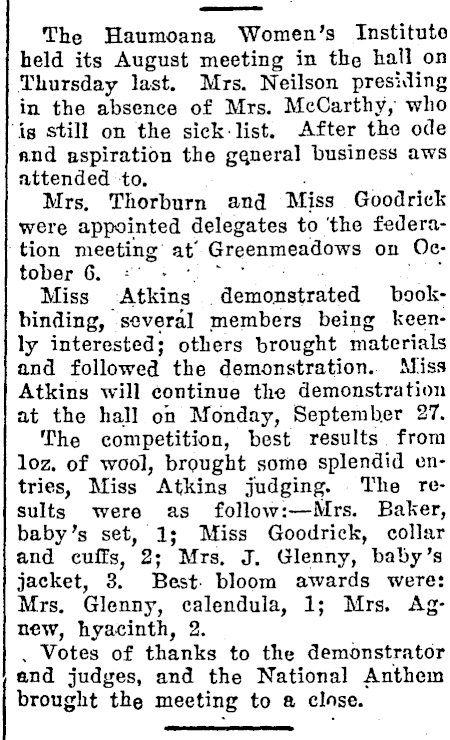 The Haumoana Women's Institute held its August meeting in the hall on Thursday last. Mrs. Neilson presiding in the absence of Mrs. McCarthy, who is still on the sick list. After the ode and aspiration the general business aws attended to.

Mrs. Thorburn and Miss Goodrick were appointed delegates to the federation meeting at Greenmeadows on October 6.

Miss Atkins demonstrated bookbinding, several members being keenly interested; others brought materials and followed the demonstration. Miss Atkins will continue the demonstration at the hall on Monday, September 27.

The competition, best results from 1oz. of wool, brought some splendid entries, Miss Atkins judging. The results were as follow:—Mrs. Baker, baby's set, 1; Miss Goodrick, collar and cuffs, 2; Mrs. J. Glenny, baby's jacket, 3. Best bloom awards were: Mrs. Glenny, calendula, 1; Mrs. Agnew, hyacinth, 2.

Votes of thanks to the demonstrator and judges, and the National Anthem brought the meeting to a close.